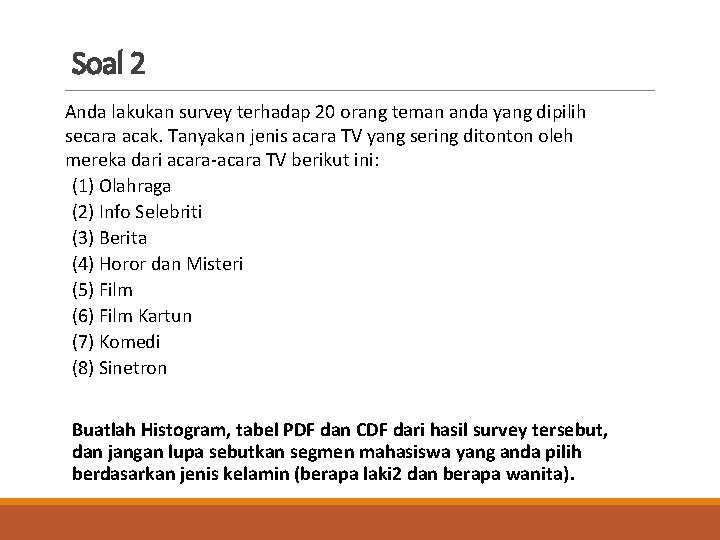 Soal 2

Anda lakukan survey terhadap 20 orang teman anda yang dipilih secara acak. Tanyakan jenis acara TV yang sering ditonton oleh mereka dari acara-acara TV berikut ini:

(1) Olahraga
(2) Info Selebriti
(3) Berita
(4) Horor dan Misteri
(5) Film
(6) Film Kartun
(7) Komedi
(8) Sinetron

Buatlah Histogram, tabel PDF dan CDF dari hasil survey tersebut, dan jangan lupa sebutkan segmen mahasiswa yang anda pilih berdasarkan jenis kelamin (berapa laki2 dan berapa wanita).